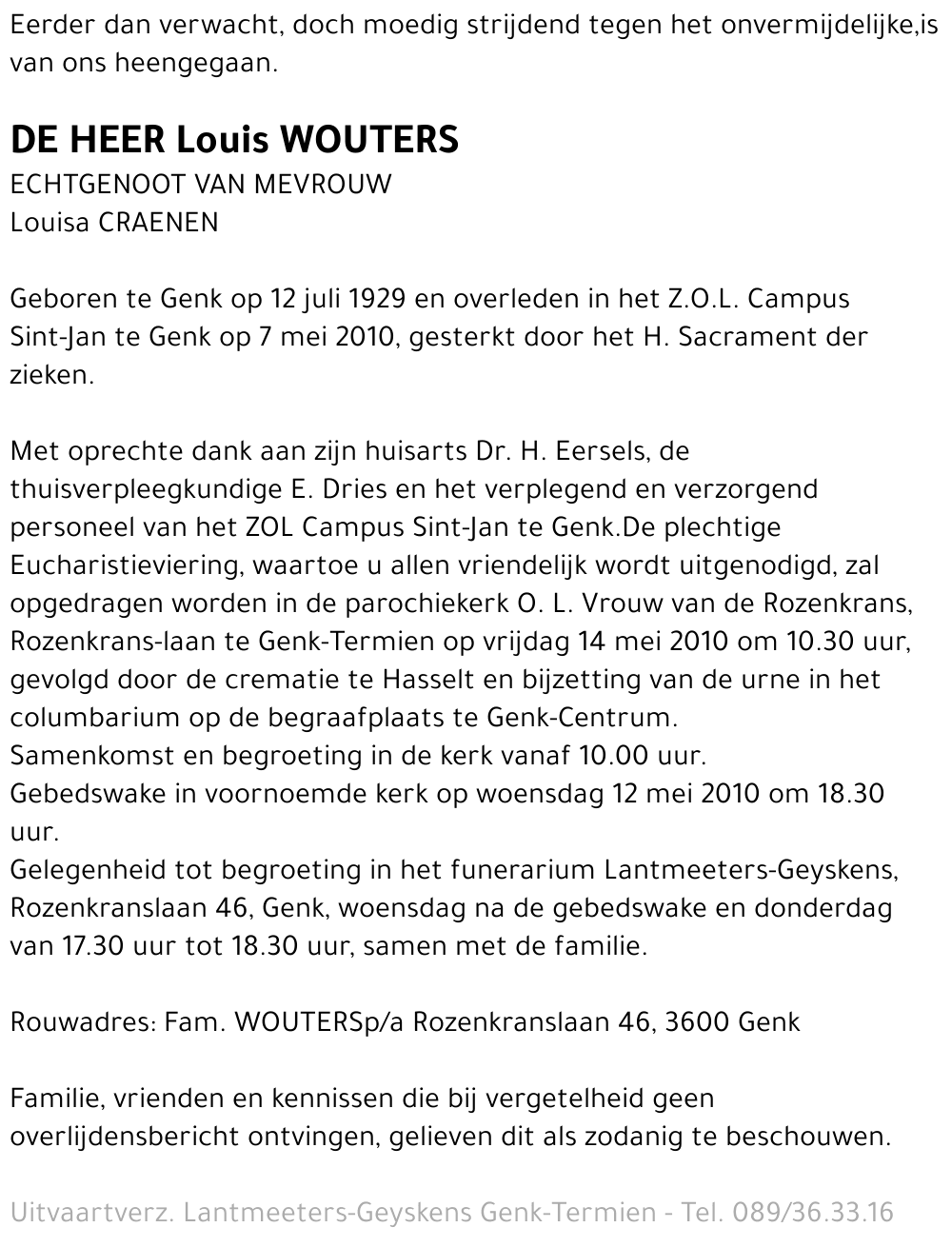 Eerder dan verwacht, doch moedig strijdend tegen het onvermijdelijke,is van ons heengegaan.

DE HEER Louis WOUTERS
ECHTGENOOT VAN MEVROUW
Louisa CRAENEN

Geboren te Genk op 12 juli 1929 en overleden in het Z.O.L. Campus Sint-Jan te Genk op 7 mei 2010, gesterkt door het H. Sacrament der zieken.

Met oprechte dank aan zijn huisarts Dr. H. Eersels, de thuisverpleegkundige E. Dries en het verplegend en verzorgend personeel van het ZOL Campus Sint-Jan te Genk.De plechtige Eucharistieviering, waartoe u allen vriendelijk wordt uitgenodigd, zal opgedragen worden in de parochiekerk O. L. Vrouw van de Rozenkrans, Rozenkrans-laan te Genk-Termien op vrijdag 14 mei 2010 om 10.30 uur, gevolgd door de crematie te Hasselt en bijzetting van de urne in het columbarium op de begraafplaats te Genk-Centrum.
Samenkomst en begroeting in de kerk vanaf 10.00 uur.
Gebedswake in voornoemde kerk op woensdag 12 mei 2010 om 18.30 uur.
Gelegenheid tot begroeting in het funerarium Lantmeeters-Geyskens, Rozenkranslaan 46, Genk, woensdag na de gebedswake en donderdag van 17.30 uur tot 18.30 uur, samen met de familie.

Rouwadres: Fam. WOUTERSp/a Rozenkranslaan 46, 3600 Genk

Familie, vrienden en kennissen die bij vergetelheid geen overlijdensbericht ontvingen, gelieven dit als zodanig te beschouwen.

Uitvaartverz. Lantmeeters-Geyskens Genk-Termien - Tel. 089/36.33.16